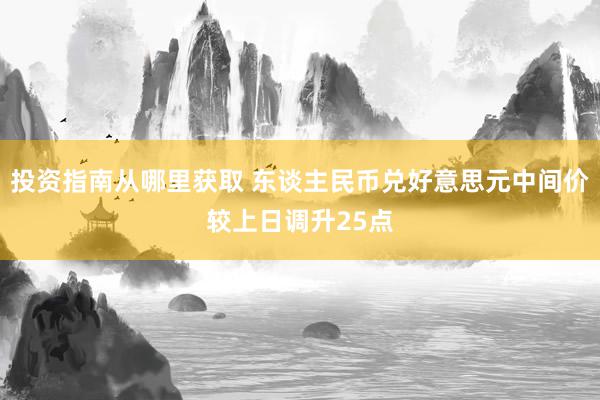 投资指南从哪里获取 东谈主民币兑好意思元中间价较上日调升25点